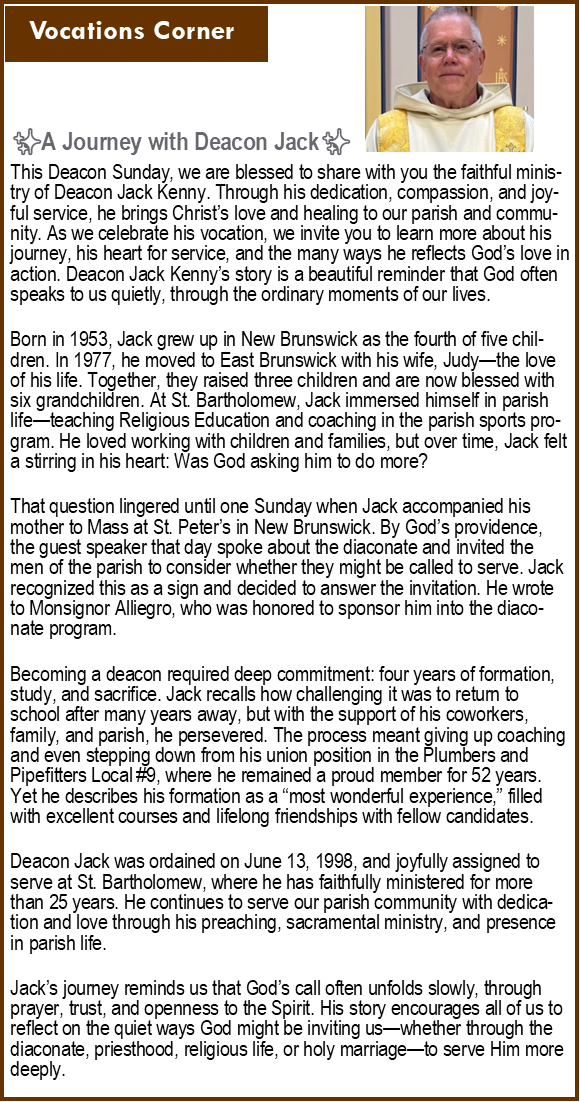 Vocations Corner

A Journey with Deacon Jack

This Deacon Sunday, we are blessed to share with you the faithful ministry of Deacon Jack Kenny. Through his dedication, compassion, and joyful service, he brings Christ's love and healing to our parish and community. As we celebrate his vocation, we invite you to learn more about his journey, his heart for service, and the many ways he reflects God's love in action. Deacon Jack Kenny's story is a beautiful reminder that God often speaks to us quietly, through the ordinary moments of our lives.

Born in 1953, Jack grew up in New Brunswick as the fourth of five children. In 1977, he moved to East Brunswick with his wife, Judy—the love of his life. Together, they raised three children and are now blessed with six grandchildren. At St. Bartholomew, Jack immersed himself in parish life—teaching Religious Education and coaching in the parish sports program. He loved working with children and families, but over time, Jack felt a stirring in his heart: Was God asking him to do more?

That question lingered until one Sunday when Jack accompanied his mother to Mass at St. Peter's in New Brunswick. By God's providence, the guest speaker that day spoke about the diaconate and invited the men of the parish to consider whether they might be called to serve. Jack recognized this as a sign and decided to answer the invitation. He wrote to Monsignor Alliegro, who was honored to sponsor him into the diaconate program.

Becoming a deacon required deep commitment: four years of formation, study, and sacrifice. Jack recalls how challenging it was to return to school after many years away, but with the support of his coworkers, family, and parish, he persevered. The process meant giving up coaching and even stepping down from his union position in the Plumbers and Pipefitters Local #9, where he remained a proud member for 52 years. Yet he describes his formation as a "most wonderful experience," filled with excellent courses and lifelong friendships with fellow candidates.

Deacon Jack was ordained on June 13, 1998, and joyfully assigned to serve at St. Bartholomew, where he has faithfully ministered for more than 25 years. He continues to serve our parish community with dedication and love through his preaching, sacramental ministry, and presence in parish life.

Jack's journey reminds us that God's call often unfolds slowly, through prayer, trust, and openness to the Spirit. His story encourages all of us to reflect on the quiet ways God might be inviting us—whether through the diaconate, priesthood, religious life, or holy marriage—to serve Him more deeply.